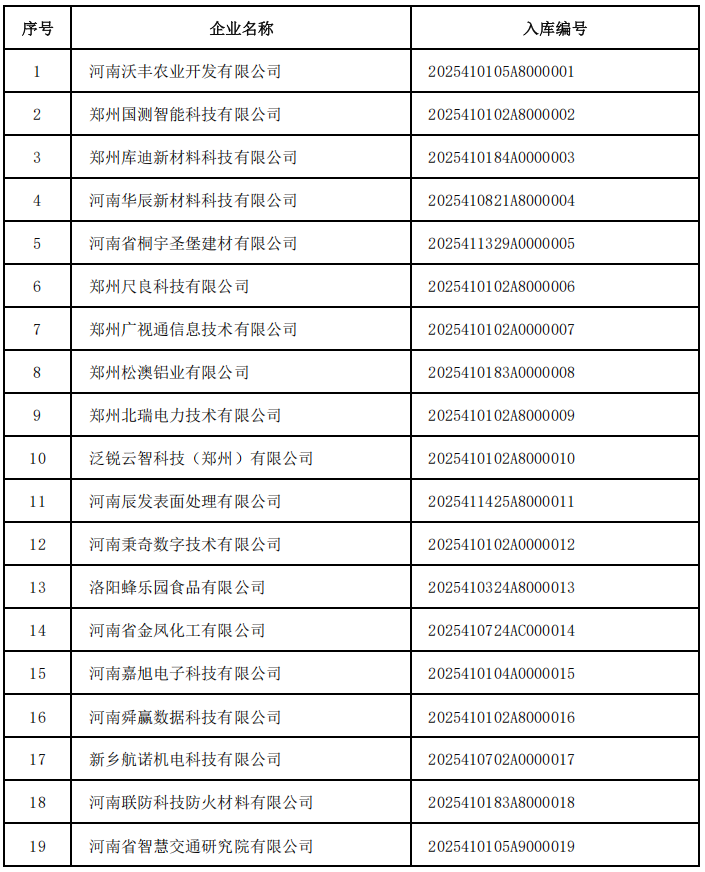 | 序号 | 企业名称 | 入库编号 |
|---|---|---|
| 1 | 河南沃丰农业开发有限公司 | 2025410105A8000001 |
| 2 | 郑州国测智能科技有限公司 | 2025410102A8000002 |
| 3 | 郑州库迪新材料科技有限公司 | 2025410184A0000003 |
| 4 | 河南华辰新材料科技有限公司 | 2025410821A8000004 |
| 5 | 河南省桐宇圣堡建材有限公司 | 2025411329A0000005 |
| 6 | 郑州尺良科技有限公司 | 2025410102A8000006 |
| 7 | 郑州广视通信息技术有限公司 | 2025410102A0000007 |
| 8 | 郑州松澳铝业有限公司 | 2025410183A0000008 |
| 9 | 郑州北瑞电力技术有限公司 | 2025410102A8000009 |
| 10 | 泛锐云智科技（郑州）有限公司 | 2025410102A8000010 |
| 11 | 河南辰发表面处理有限公司 | 2025411425A8000011 |
| 12 | 河南秉奇数字技术有限公司 | 2025410102A0000012 |
| 13 | 洛阳蜂乐园食品有限公司 | 2025410324A8000013 |
| 14 | 河南省金凤化工有限公司 | 2025410724AC000014 |
| 15 | 河南嘉旭电子科技有限公司 | 2025410104A0000015 |
| 16 | 河南舜赢数据科技有限公司 | 2025410102A8000016 |
| 17 | 新乡航诺机电科技有限公司 | 2025410702A0000017 |
| 18 | 河南联防科技防火材料有限公司 | 2025410183A8000018 |
| 19 | 河南省智慧交通研究院有限公司 | 2025410105A9000019 |